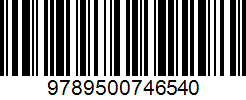 9789500746540